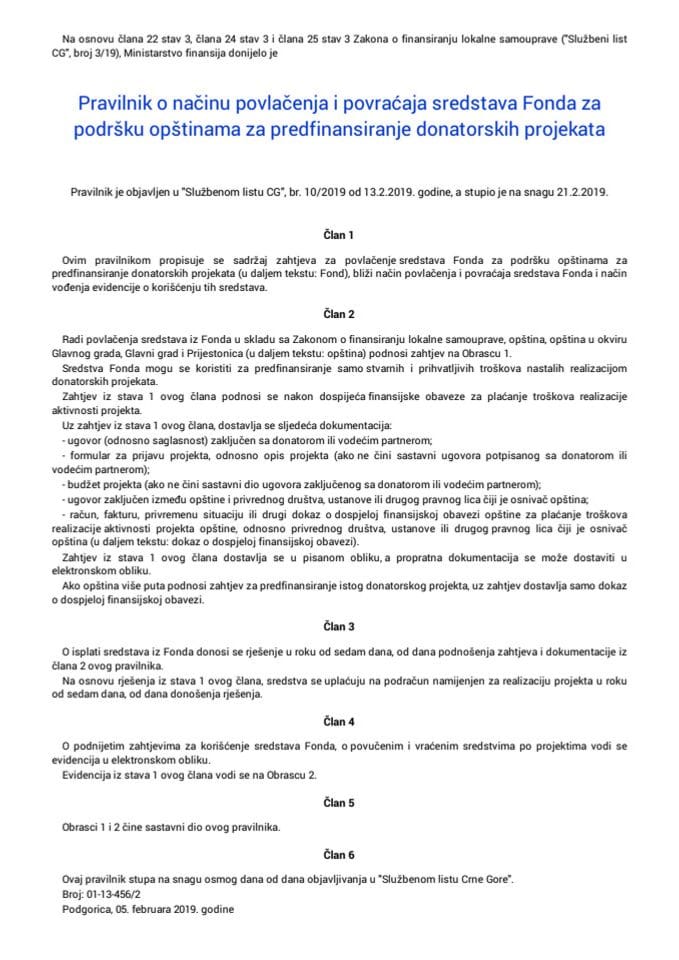 Na osnovu člana 22 stav 3, člana 24 stav 3 i člana 25 stav 3 Zakona o finansiranju lokalne samouprave ("Službeni list CG", broj 3/19), Ministarstvo finansija donijelo je

Pravilnik o načinu povlačenja i povraćaja sredstava Fonda za podršku opštinama za predfinansiranje donatorskih projekata

Pravilnik je objavljen u "Službenom listu CG", br. 10/2019 od 13.2.2019. godine, a stupio je na snagu 21.2.2019.

Član 1

Ovim pravilnikom propisuje se sadržaj zahtjeva za povlačenje sredstava Fonda za podršku opštinama za predfinansiranje donatorskih projekata (u daljem tekstu: Fond), bliži način povlačenja i povraćaja sredstava Fonda i način vođenja evidencije o korišćenju tih sredstava.

Član 2

Radi povlačenja sredstava iz Fonda u skladu sa Zakonom o finansiranju lokalne samouprave, opština, opština u okviru Glavnog grada, Glavni grad i Prijestonica (u daljem tekstu: opština) podnosi zahtjev na Obrascu 1.

Sredstva Fonda mogu se koristiti za predfinansiranje samo stvarnih i prihvatljivih troškova nastalih realizacijom donatorskih projekata.

Zahtjev iz stava 1 ovog člana podnosi se nakon dospijeća finansijske obaveze za plaćanje troškova realizacije aktivnosti projekta.

Uz zahtjev iz stava 1 ovog člana, dostavlja se sljedeća dokumentacija:
- ugovor (odnosno saglasnost) zaključen sa donatorom ili vodećim partnerom;
- formular za prijavu projekta, odnosno opis projekta (ako ne čini sastavni ugovora potpisanog sa donatorom ili vodećim partnerom);
- budžet projekta (ako ne čini sastavni dio ugovora zaključenog sa donatorom ili vodećim partnerom);
- ugovor zaključen između opštine i privrednog društva, ustanove ili drugog pravnog lica čiji je osnivač opština;
- račun, fakturu, privremenu situaciju ili drugi dokaz o dospjeloj finansijskoj obavezi opštine za plaćanje troškova realizacije aktivnosti projekta opštine, odnosno privrednog društva, ustanove ili drugog pravnog lica čiji je osnivač opština (u daljem tekstu: dokaz o dospjeloj finansijskoj obavezi).

Zahtjev iz stava 1 ovog člana dostavlja se u pisanom obliku, a propratna dokumentacija se može dostaviti u elektronskom obliku.

Ako opština više puta podnosi zahtjev za predfinansiranje istog donatorskog projekta, uz zahtjev dostavlja samo dokaz o dospjeloj finansijskoj obavezi.

Član 3

O isplati sredstava iz Fonda donosi se rješenje u roku od sedam dana, od dana podnošenja zahtjeva i dokumentacije iz člana 2 ovog pravilnika.

Na osnovu rješenja iz stava 1 ovog člana, sredstva se uplaćuju na podračun namijenjen za realizaciju projekta u roku od sedam dana, od dana donošenja rješenja.

Član 4

O podnijetim zahtjevima za korišćenje sredstava Fonda, o povučenim i vraćenim sredstvima po projektima vodi se evidencija u elektronskom obliku.

Evidencija iz stava 1 ovog člana vodi se na Obrascu 2.

Član 5

Obrasci 1 i 2 čine sastavni dio ovog pravilnika.

Član 6

Ovaj pravilnik stupa na snagu osmog dana od dana objavljivanja u "Službenom listu Crne Gore".
Broj: 01-13-456/2
Podgorica, 05. februara 2019. godine